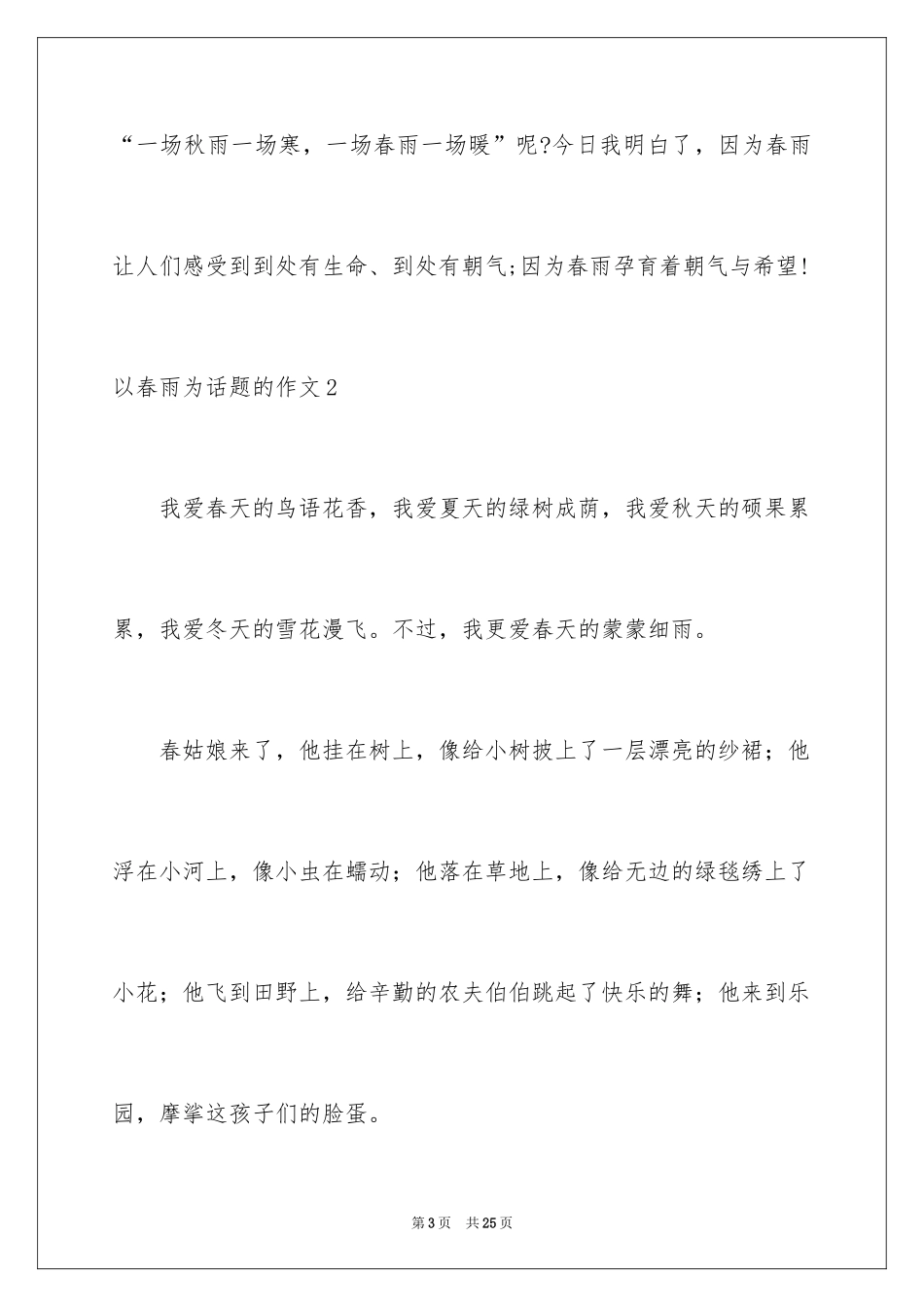 “一场秋雨一场寒，一场春雨一场暖”呢?今日我明白了，因为春雨让人们感受到到处有生命、到处有朝气;因为春雨孕育着朝气与希望!

以春雨为话题的作文2

我爱春天的鸟语花香，我爱夏天的绿树成荫，我爱秋天的硕果累累，我爱冬天的雪花漫飞。不过，我更爱春天的蒙蒙细雨。

春姑娘来了，他挂在树上，像给小树披上了一层漂亮的纱裙；他浮在小河上，像小虫在蠕动；他落在草地上，像给无边的绿毯绣上了小花；他飞到田野上，给辛勤的农夫伯伯跳起了快乐的舞；他来到乐园，摩挲这孩子们的脸蛋。

第3页 共25页